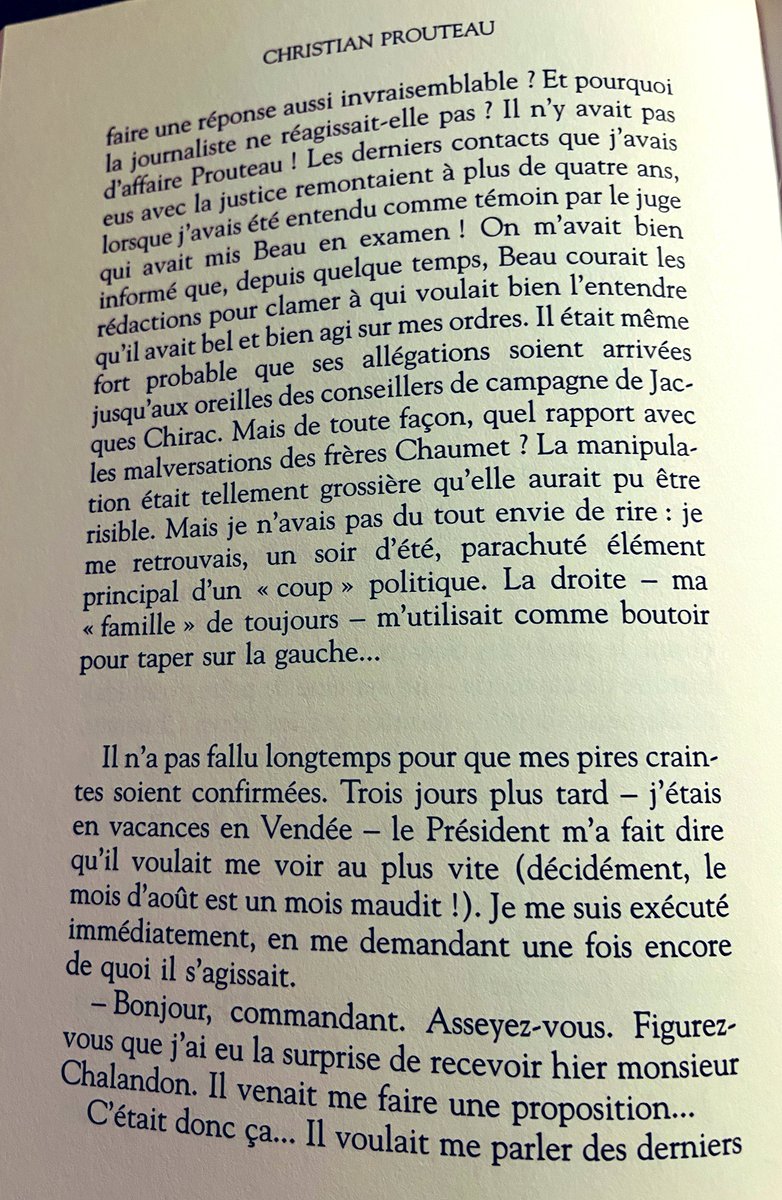 CHRISTIAN PROUTEAU

faire une réponse aussi invraisemblable ? Et pourquoi la journaliste ne réagissait-elle pas ? Il n'y avait pas d'affaire Prouteau ! Les derniers contacts que j'avais eus avec la justice remontaient à plus de quatre ans, lorsque j'avais été entendu comme témoin par le juge qui avait mis Beau en examen ! On m'avait bien informé que, depuis quelque temps, Beau courait les rédactions pour clamer à qui voulait bien l'entendre qu'il avait bel et bien agi sur mes ordres. Il était même fort probable que ses allégations soient arrivées jusqu'aux oreilles des conseillers de campagne de Jacques Chirac. Mais de toute façon, quel rapport avec les malversations des frères Chaumet ? La manipulation était tellement grossière qu'elle aurait pu être risible. Mais je n'avais pas du tout envie de rire : je me retrouvais, un soir d'été, parachuté élément principal d'un « coup » politique. La droite – ma « famille » de toujours – m'utilisait comme boutoir pour taper sur la gauche...

Il n'a pas fallu longtemps pour que mes pires craintes soient confirmées. Trois jours plus tard – j'étais en vacances en Vendée – le Président m'a fait dire qu'il voulait me voir au plus vite (décidément, le mois d'août est un mois maudit !). Je me suis exécuté immédiatement, en me demandant une fois encore de quoi il s'agissait.

– Bonjour, commandant. Asseyez-vous. Figurez-vous que j'ai eu la surprise de recevoir hier monsieur Chalandon. Il venait me faire une proposition...

C'était donc ça... Il voulait me parler des derniers